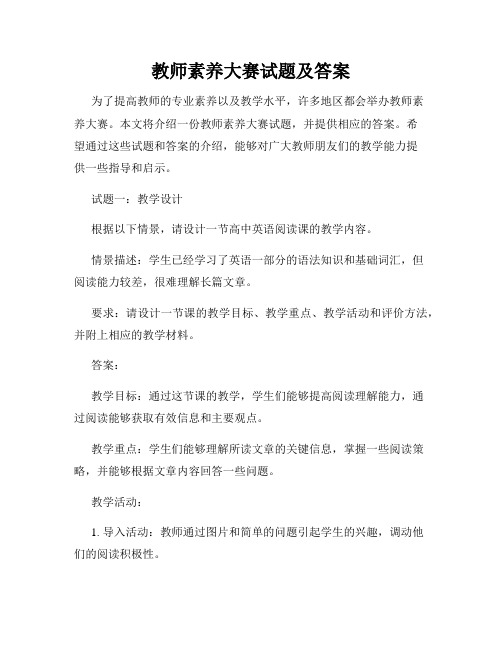 教师素养大赛试题及答案

为了提高教师的专业素养以及教学水平，许多地区都会举办教师素养大赛。本文将介绍一份教师素养大赛试题，并提供相应的答案。希望通过这些试题和答案的介绍，能够对广大教师朋友们的教学能力提供一些指导和启示。

试题一：教学设计

根据以下情景，请设计一节高中英语阅读课的教学内容。

情景描述：学生已经学习了英语一部分的语法知识和基础词汇，但阅读能力较差，很难理解长篇文章。

要求：请设计一节课的教学目标、教学重点、教学活动和评价方法，并附上相应的教学材料。

答案：

教学目标：通过这节课的教学，学生们能够提高阅读理解能力，通过阅读能够获取有效信息和主要观点。

教学重点：学生们能够理解所读文章的关键信息，掌握一些阅读策略，并能够根据文章内容回答一些问题。

教学活动：

1. 导入活动：教师通过图片和简单的问题引起学生的兴趣，调动他们的阅读积极性。